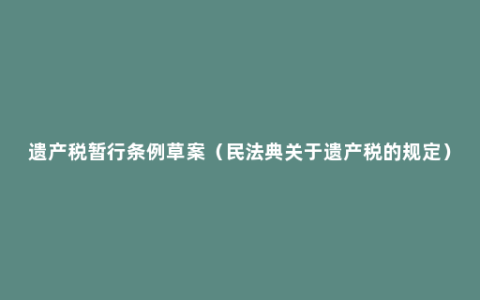 遗产税暂行条例草案（民法典关于遗产税的规定）